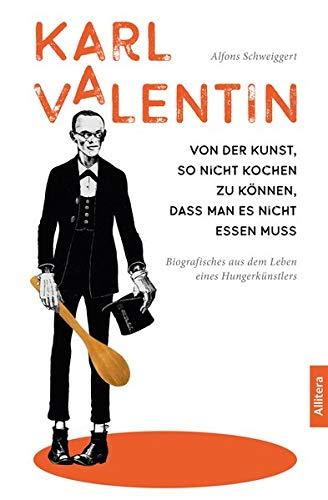 KARL VALENTIN

Alfons Schweiggert

VON DER KUNST, SO NICHT KOCHEN ZU KÖNNEN, DASS MAN ES NICHT ESSEN MUSS

Biografisches aus dem Leben eines Hungerkünstlers

Allitera